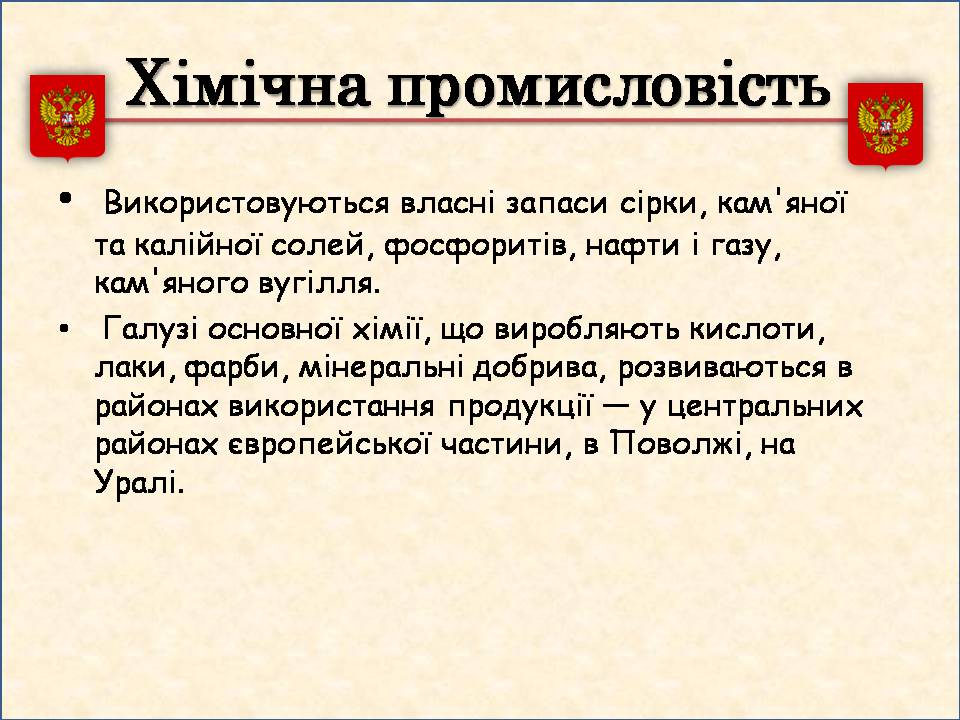 Хімічна промисловість

• Використовуються власні запаси сірки, кам'яної та калійної солей, фосфоритів, нафти і газу, кам'яного вугілля.

• Галузі основної хімії, що виробляють кислоти, лаки, фарби, мінеральні добрива, розвиваються в районах використання продукції — у центральних районах європейської частини, в Поволжі, на Уралі.